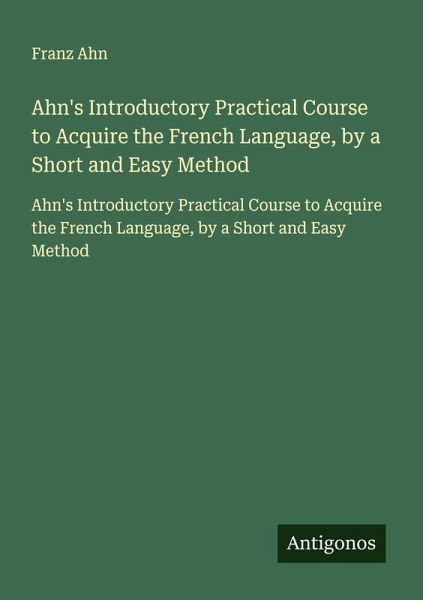 Franz Ahn

Ahn's Introductory Practical Course to Acquire the French Language, by a Short and Easy Method

Ahn's Introductory Practical Course to Acquire the French Language, by a Short and Easy Method

Antigonos